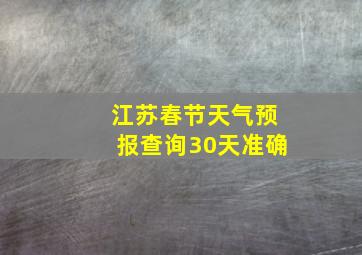 江苏春节天气预报查询30天准确